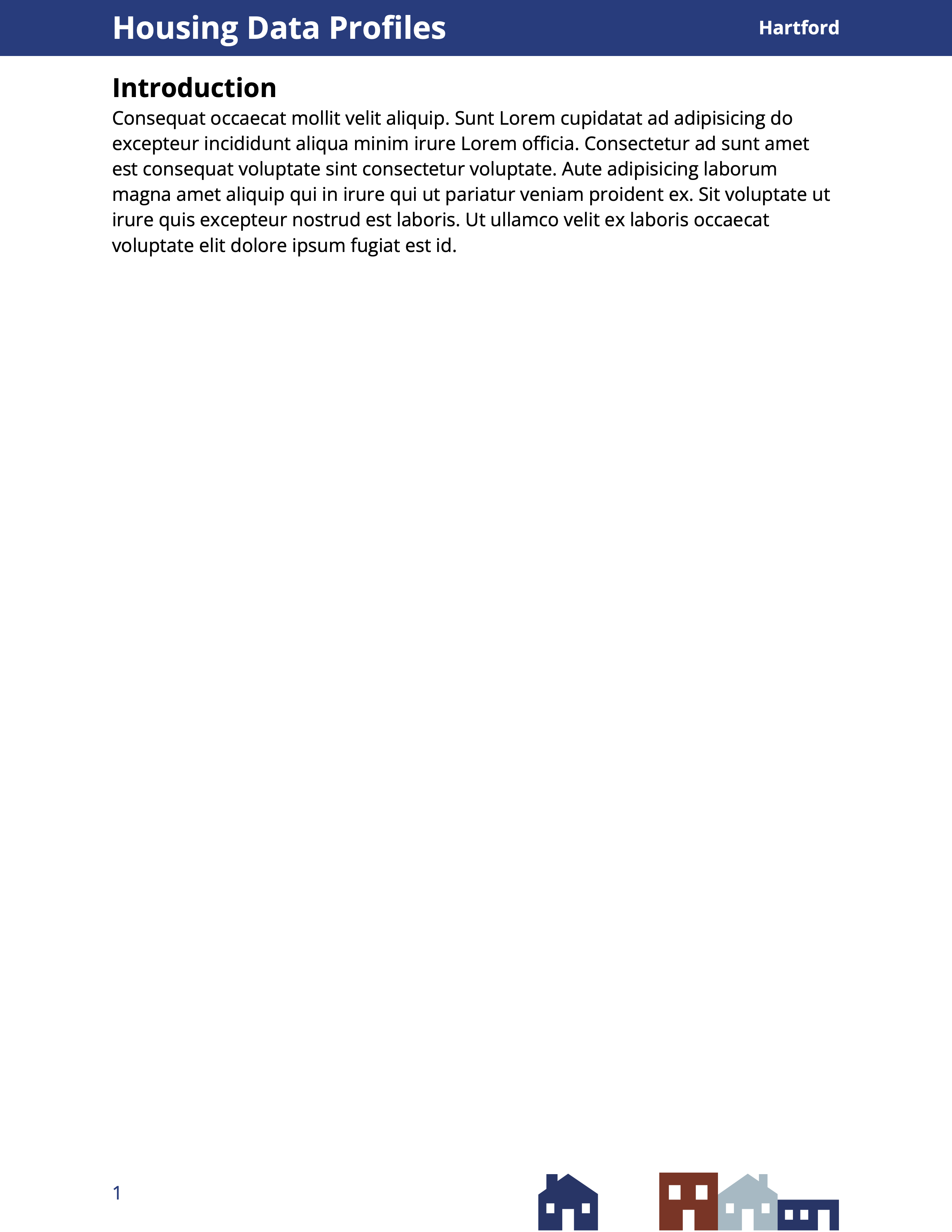 Housing Data Profiles
Hartford

Introduction

Consequat occaecat mollit velit aliquip. Sunt Lorem cupidatat ad adipisicing do excepteur incididunt aliqua minim irure Lorem officia. Consectetur ad sunt amet est consequat voluptate sint consectetur voluptate. Aute adipisicing laborum magna amet aliquip qui in irure qui ut pariatur veniam proident ex. Sit voluptate ut irure quis excepteur nostrud est laboris. Ut ullamco velit ex laboris occaecat voluptate elit dolore ipsum fugiat est id.

1